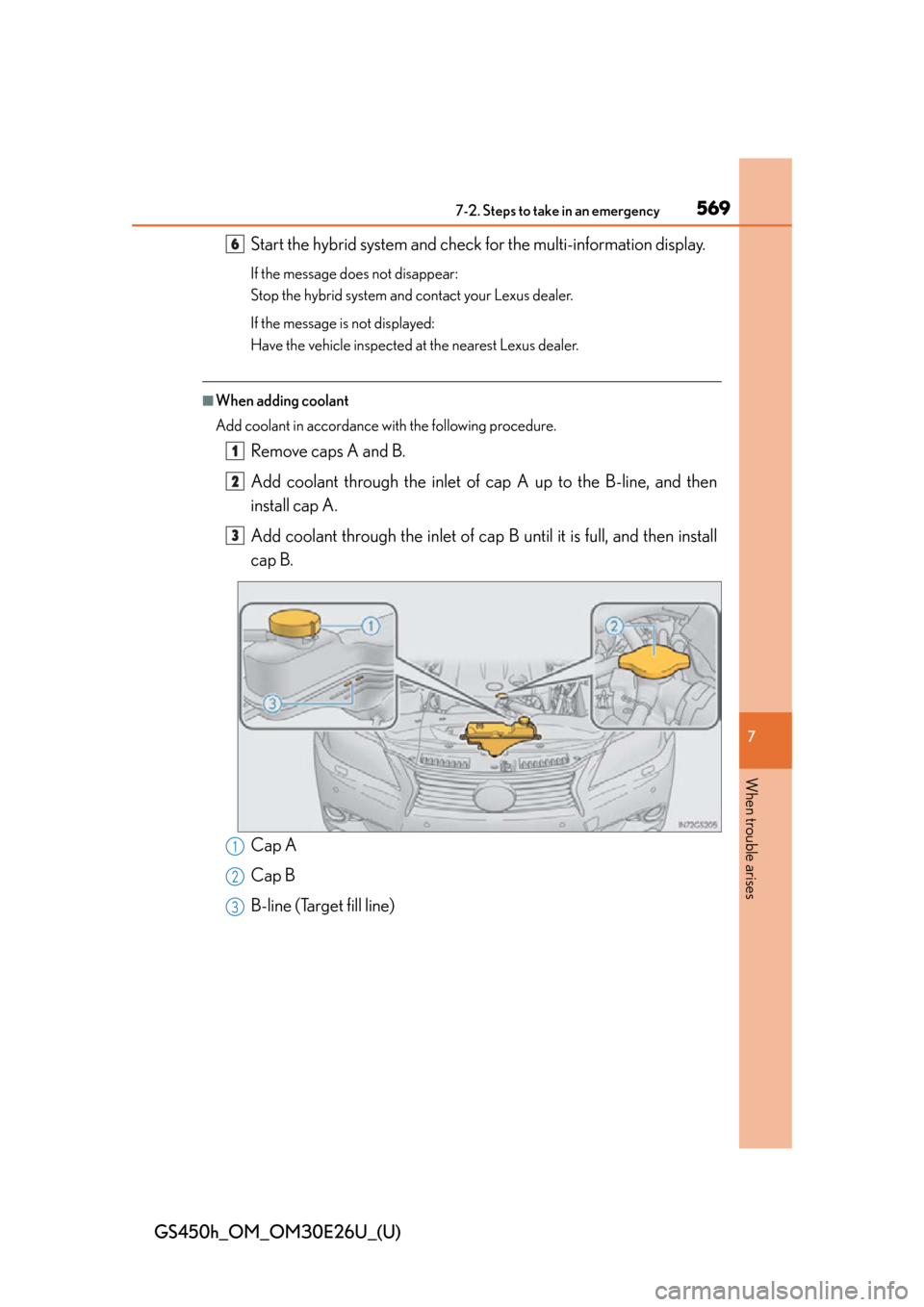 7-2. Steps to take in an emergency 569

6 Start the hybrid system and check for the multi-information display.

If the message does not disappear:
Stop the hybrid system and contact your Lexus dealer.

If the message is not displayed:
Have the vehicle inspected at the nearest Lexus dealer.

■When adding coolant

Add coolant in accordance with the following procedure.

1 Remove caps A and B.

2 Add coolant through the inlet of cap A up to the B-line, and then install cap A.

3 Add coolant through the inlet of cap B until it is full, and then install cap B.

1

2

3

IN72GS205

1 Cap A

2 Cap B

3 B-line (Target fill line)

7

When trouble arises

GS450h_OM_OM30E26U_(U)

carmanualsonline.info